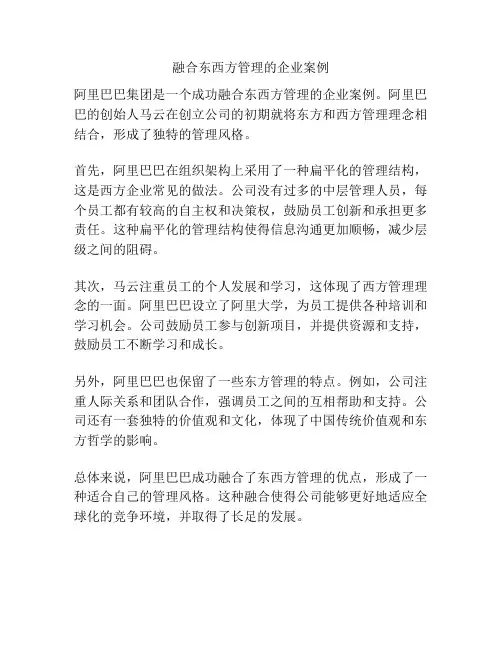 融合东西方管理的企业案例

阿里巴巴集团是一个成功融合东西方管理的企业案例。阿里巴巴的创始人马云在创立公司的初期就将东方和西方管理理念相结合，形成了独特的管理风格。

首先，阿里巴巴在组织架构上采用了一种扁平化的管理结构，这是西方企业常见的做法。公司没有过多的中层管理人员，每个员工都有较高的自主权和决策权，鼓励员工创新和承担更多责任。这种扁平化的管理结构使得信息沟通更加顺畅，减少层级之间的阻碍。

其次，马云注重员工的个人发展和学习，这体现了西方管理理念的一面。阿里巴巴设立了阿里大学，为员工提供各种培训和学习机会。公司鼓励员工参与创新项目，并提供资源和支持，鼓励员工不断学习和成长。

另外，阿里巴巴也保留了一些东方管理的特点。例如，公司注重人际关系和团队合作，强调员工之间的互相帮助和支持。公司还有一套独特的价值观和文化，体现了中国传统价值观和东方哲学的影响。

总体来说，阿里巴巴成功融合了东西方管理的优点，形成了一种适合自己的管理风格。这种融合使得公司能够更好地适应全球化的竞争环境，并取得了长足的发展。